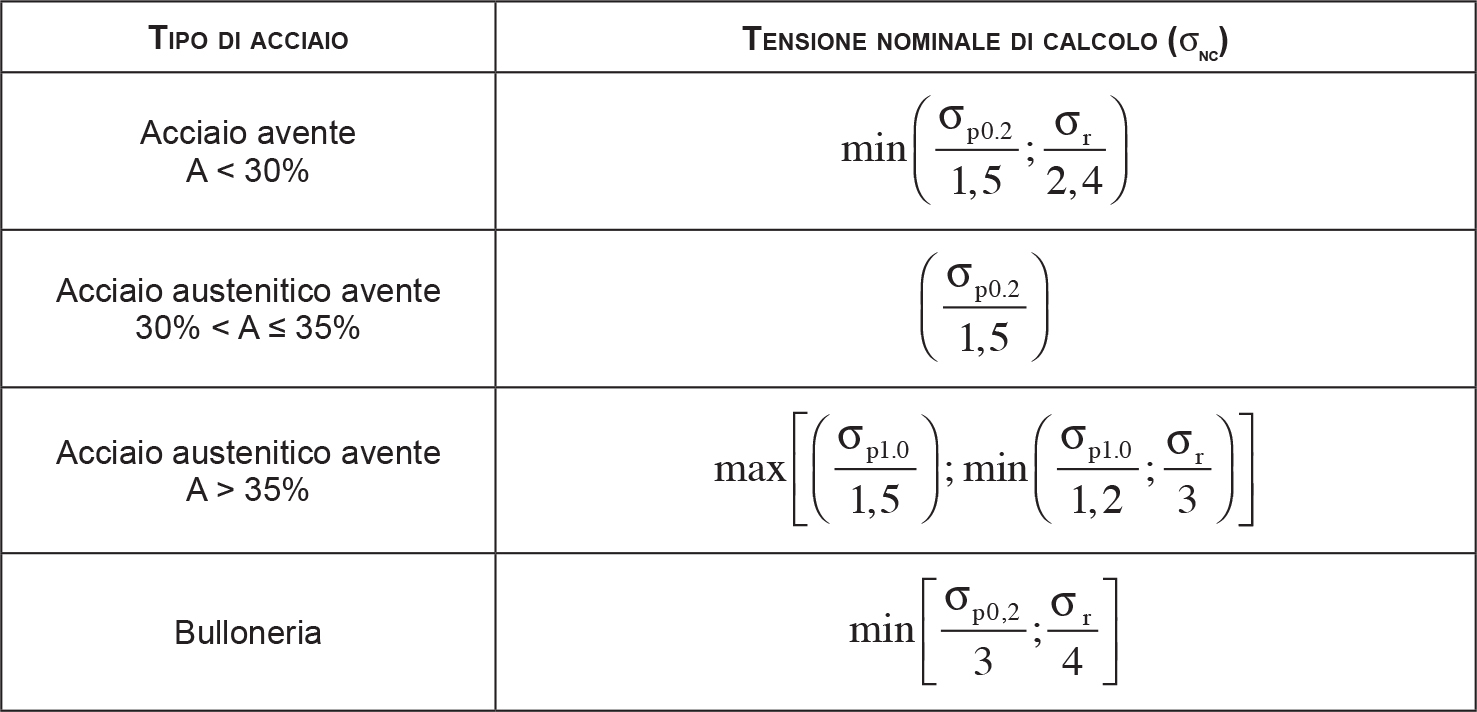 | TIPO DI ACCIAIO | TENSIONE NOMINALE DI CALCOLO ($\sigma_{NC}$) |
|---|---|
| Acciaio avente A < 30% | $\min\left(\frac{\sigma_{p0.2}}{1,5};\frac{\sigma_r}{2,4}\right)$ |
| Acciaio austenitico avente 30% < A ≤ 35% | $\left(\frac{\sigma_{p0.2}}{1,5}\right)$ |
| Acciaio austenitico avente A > 35% | $\max\left[\left(\frac{\sigma_{p1.0}}{1,5}\right);\min\left(\frac{\sigma_{p1.0}}{1,2};\frac{\sigma_r}{3}\right)\right]$ |
| Bulloneria | $\min\left[\frac{\sigma_{p0,2}}{3};\frac{\sigma_r}{4}\right]$ |